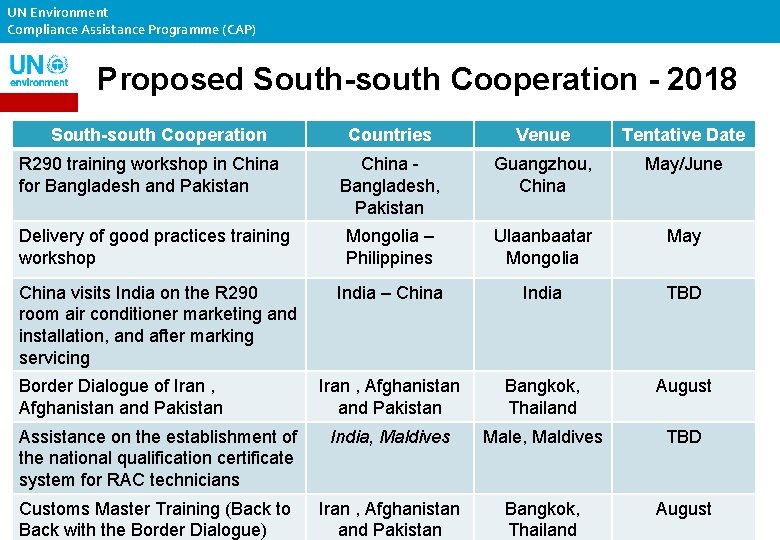 UN Environment
Compliance Assistance Programme (CAP)

UN environment

Proposed South-south Cooperation - 2018

| South-south Cooperation | Countries | Venue | Tentative Date |
|---|---|---|---|
| R290 training workshop in China for Bangladesh and Pakistan | China - Bangladesh, Pakistan | Guangzhou, China | May/June |
| Delivery of good practices training workshop | Mongolia – Philippines | Ulaanbaatar Mongolia | May |
| China visits India on the R290 room air conditioner marketing and installation, and after marking servicing | India – China | India | TBD |
| Border Dialogue of Iran , Afghanistan and Pakistan | Iran , Afghanistan and Pakistan | Bangkok, Thailand | August |
| Assistance on the establishment of the national qualification certificate system for RAC technicians | India, Maldives | Male, Maldives | TBD |
| Customs Master Training (Back to Back with the Border Dialogue) | Iran , Afghanistan and Pakistan | Bangkok, Thailand | August |